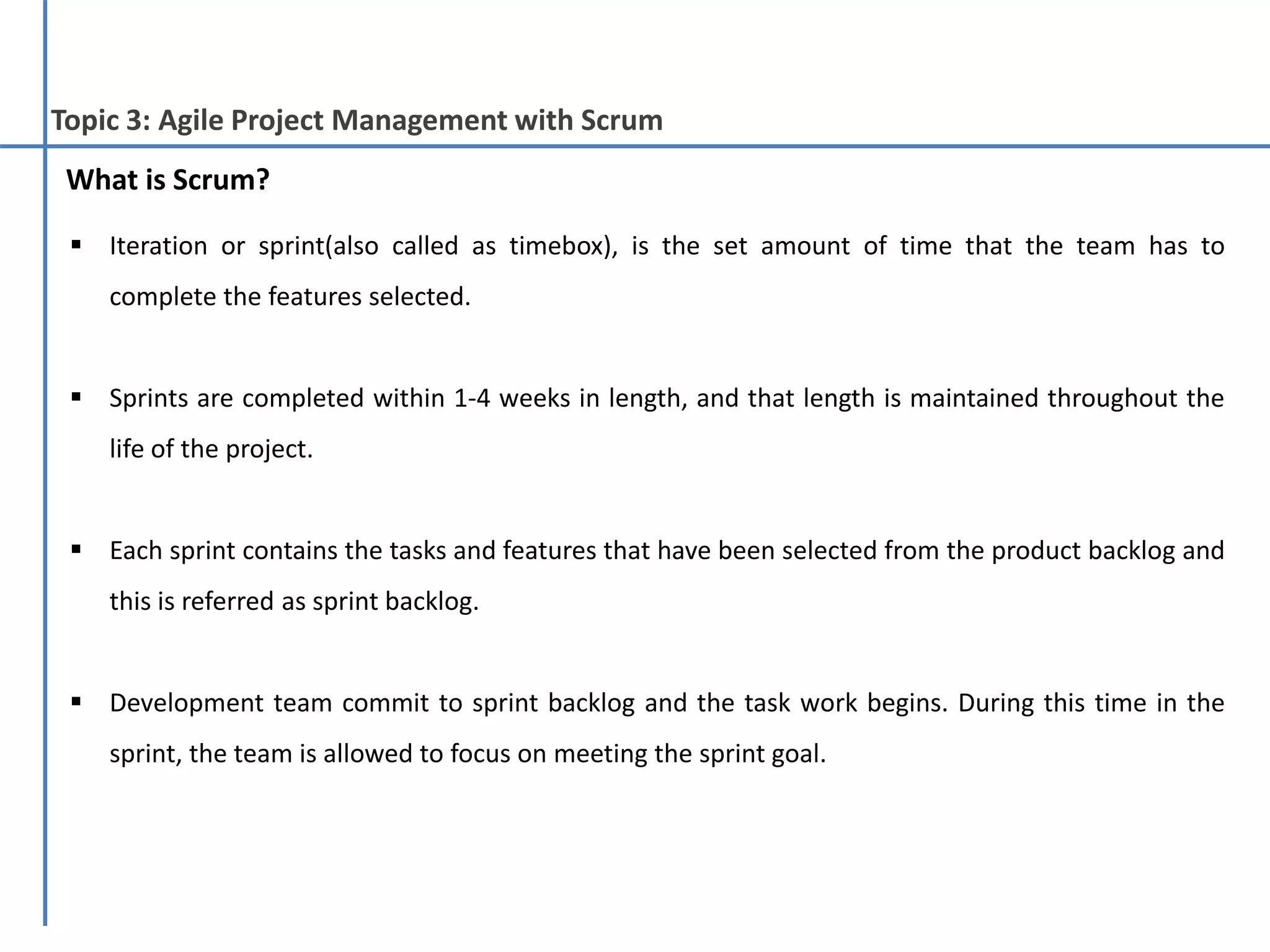 Topic 3: Agile Project Management with Scrum

What is Scrum?

▪ Iteration or sprint(also called as timebox), is the set amount of time that the team has to complete the features selected.

▪ Sprints are completed within 1-4 weeks in length, and that length is maintained throughout the life of the project.

▪ Each sprint contains the tasks and features that have been selected from the product backlog and this is referred as sprint backlog.

▪ Development team commit to sprint backlog and the task work begins. During this time in the sprint, the team is allowed to focus on meeting the sprint goal.